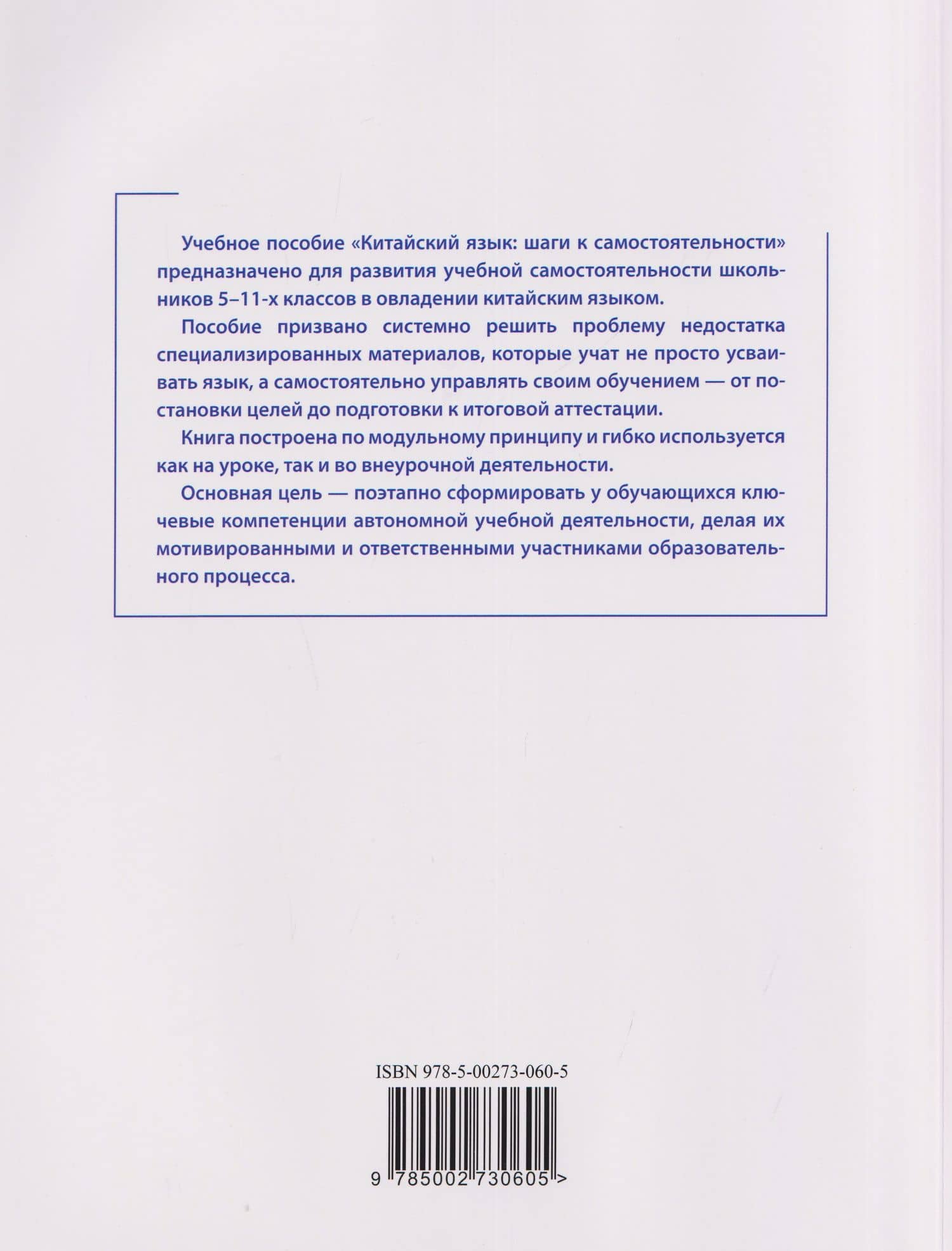 Учебное пособие «Китайский язык: шаги к самостоятельности» предназначено для развития учебной самостоятельности школьников 5–11-х классов в овладении китайским языком.

Пособие призвано системно решить проблему недостатка специализированных материалов, которые учат не просто усваивать язык, а самостоятельно управлять своим обучением — от постановки целей до подготовки к итоговой аттестации.

Книга построена по модульному принципу и гибко используется как на уроке, так и во внеурочной деятельности.

Основная цель — поэтапно сформировать у обучающихся ключевые компетенции автономной учебной деятельности, делая их мотивированными и ответственными участниками образовательного процесса.

ISBN 978-5-00273-060-5

9 785002 730605 >